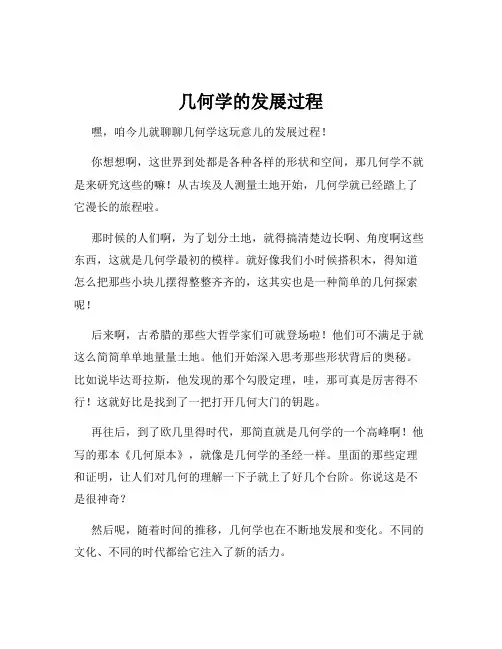 几何学的发展过程

嘿，咱今儿就聊聊几何学这玩意儿的发展过程！

你想想啊，这世界到处都是各种各样的形状和空间，那几何学不就是来研究这些的嘛！从古埃及人测量土地开始，几何学就已经踏上了它漫长的旅程啦。

那时候的人们啊，为了划分土地，就得搞清楚边长啊、角度啊这些东西，这就是几何学最初的模样。就好像我们小时候搭积木，得知道怎么把那些小块儿摆得整整齐齐的，这其实也是一种简单的几何探索呢！

后来啊，古希腊的那些大哲学家们可就登场啦！他们可不满足于就这么简简单单地量量土地。他们开始深入思考那些形状背后的奥秘。比如说毕达哥拉斯，他发现的那个勾股定理，哇，那可真是厉害得不行！这就好比是找到了一把打开几何大门的钥匙。

再往后，到了欧几里得时代，那简直就是几何学的一个高峰啊！他写的那本《几何原本》，就像是几何学的圣经一样。里面的那些定理和证明，让人们对几何的理解一下子就上了好几个台阶。你说这是不是很神奇？

然后呢，随着时间的推移，几何学也在不断地发展和变化。不同的文化、不同的时代都给它注入了新的活力。